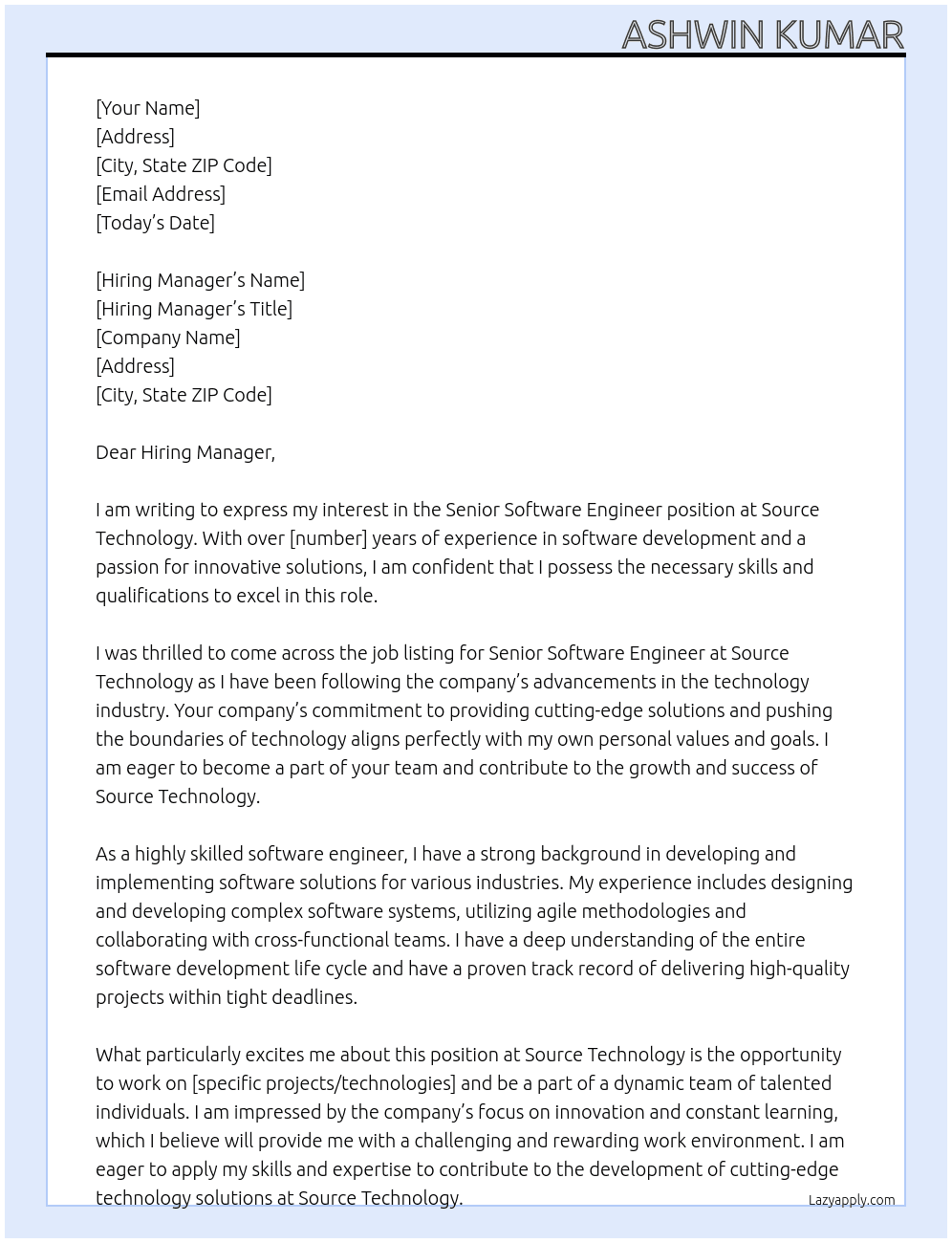 ASHWIN KUMAR

[Your Name]
[Address]
[City, State ZIP Code]
[Email Address]
[Today's Date]

[Hiring Manager's Name]
[Hiring Manager's Title]
[Company Name]
[Address]
[City, State ZIP Code]

Dear Hiring Manager,

I am writing to express my interest in the Senior Software Engineer position at Source Technology. With over [number] years of experience in software development and a passion for innovative solutions, I am confident that I possess the necessary skills and qualifications to excel in this role.

I was thrilled to come across the job listing for Senior Software Engineer at Source Technology as I have been following the company's advancements in the technology industry. Your company's commitment to providing cutting-edge solutions and pushing the boundaries of technology aligns perfectly with my own personal values and goals. I am eager to become a part of your team and contribute to the growth and success of Source Technology.

As a highly skilled software engineer, I have a strong background in developing and implementing software solutions for various industries. My experience includes designing and developing complex software systems, utilizing agile methodologies and collaborating with cross-functional teams. I have a deep understanding of the entire software development life cycle and have a proven track record of delivering high-quality projects within tight deadlines.

What particularly excites me about this position at Source Technology is the opportunity to work on [specific projects/technologies] and be a part of a dynamic team of talented individuals. I am impressed by the company's focus on innovation and constant learning, which I believe will provide me with a challenging and rewarding work environment. I am eager to apply my skills and expertise to contribute to the development of cutting-edge technology solutions at Source Technology.

Lazyapply.com